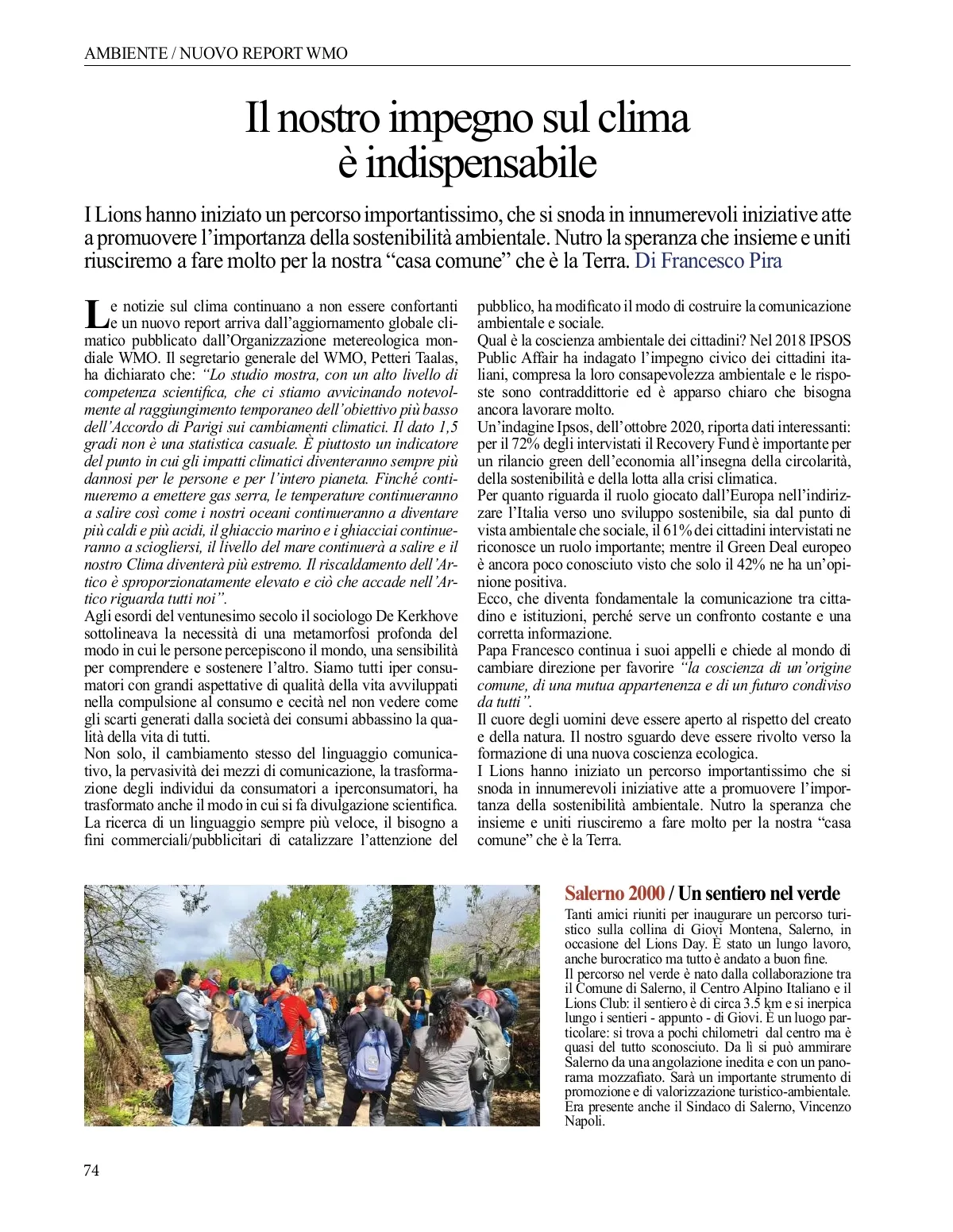 AMBIENTE / NUOVO REPORT WMO

Il nostro impegno sul clima è indispensabile

I Lions hanno iniziato un percorso importantissimo, che si snoda in innumerevoli iniziative atte a promuovere l'importanza della sostenibilità ambientale. Nutro la speranza che insieme e uniti riusciremo a fare molto per la nostra "casa comune" che è la Terra. Di Francesco Pira

Le notizie sul clima continuano a non essere confortanti e un nuovo report arriva dall'aggiornamento globale climatico pubblicato dall'Organizzazione metereologica mondiale WMO. Il segretario generale del WMO, Petteri Taalas, ha dichiarato che: "Lo studio mostra, con un alto livello di competenza scientifica, che ci stiamo avvicinando notevolmente al raggiungimento temporaneo dell'obiettivo più basso dell'Accordo di Parigi sui cambiamenti climatici. Il dato 1,5 gradi non è una statistica casuale. È piuttosto un indicatore del punto in cui gli impatti climatici diventeranno sempre più dannosi per le persone e per l'intero pianeta. Finché continueremo a emettere gas serra, le temperature continueranno a salire così come i nostri oceani continueranno a diventare più caldi e più acidi, il ghiaccio marino e i ghiacciai continueranno a sciogliersi, il livello del mare continuerà a salire e il nostro Clima diventerà più estremo. Il riscaldamento dell'Artico è sproporzionatamente elevato e ciò che accade nell'Artico riguarda tutti noi".
Agli esordi del ventunesimo secolo il sociologo De Kerkhove sottolineava la necessità di una metamorfosi profonda del modo in cui le persone percepiscono il mondo, una sensibilità per comprendere e sostenere l'altro. Siamo tutti iper consumatori con grandi aspettative di qualità della vita avviluppati nella compulsione al consumo e cecità nel non vedere come gli scarti generati dalla società dei consumi abbassino la qualità della vita di tutti.
Non solo, il cambiamento stesso del linguaggio comunicativo, la pervasività dei mezzi di comunicazione, la trasformazione degli individui da consumatori a iperconsumatori, ha trasformato anche il modo in cui si fa divulgazione scientifica.
La ricerca di un linguaggio sempre più veloce, il bisogno a fini commerciali/pubblicitari di catalizzare l'attenzione del pubblico, ha modificato il modo di costruire la comunicazione ambientale e sociale.
Qual è la coscienza ambientale dei cittadini? Nel 2018 IPSOS Public Affair ha indagato l'impegno civico dei cittadini italiani, compresa la loro consapevolezza ambientale e le risposte sono contraddittorie ed è apparso chiaro che bisogna ancora lavorare molto.
Un'indagine Ipsos, dell'ottobre 2020, riporta dati interessanti: per il 72% degli intervistati il Recovery Fund è importante per un rilancio green dell'economia all'insegna della circolarità, della sostenibilità e della lotta alla crisi climatica.
Per quanto riguarda il ruolo giocato dall'Europa nell'indirizzare l'Italia verso uno sviluppo sostenibile, sia dal punto di vista ambientale che sociale, il 61% dei cittadini intervistati ne riconosce un ruolo importante; mentre il Green Deal europeo è ancora poco conosciuto visto che solo il 42% ne ha un'opinione positiva.
Ecco, che diventa fondamentale la comunicazione tra cittadino e istituzioni, perché serve un confronto costante e una corretta informazione.
Papa Francesco continua i suoi appelli e chiede al mondo di cambiare direzione per favorire "la coscienza di un'origine comune, di una mutua appartenenza e di un futuro condiviso da tutti".
Il cuore degli uomini deve essere aperto al rispetto del creato e della natura. Il nostro sguardo deve essere rivolto verso la formazione di una nuova coscienza ecologica.
I Lions hanno iniziato un percorso importantissimo che si snoda in innumerevoli iniziative atte a promuovere l'importanza della sostenibilità ambientale. Nutro la speranza che insieme e uniti riusciremo a fare molto per la nostra "casa comune" che è la Terra.

Salerno 2000 / Un sentiero nel verde
Tanti amici riuniti per inaugurare un percorso turistico sulla collina di Giovi Montena, Salerno, in occasione del Lions Day. È stato un lungo lavoro, anche burocratico ma tutto è andato a buon fine.
Il percorso nel verde è nato dalla collaborazione tra il Comune di Salerno, il Centro Alpino Italiano e il Lions Club: il sentiero è di circa 3.5 km e si inerpica lungo i sentieri - appunto - di Giovi. È un luogo particolare: si trova a pochi chilometri dal centro ma è quasi del tutto sconosciuto. Da lì si può ammirare Salerno da una angolazione inedita e con un panorama mozzafiato. Sarà un importante strumento di promozione e di valorizzazione turistico-ambientale. Era presente anche il Sindaco di Salerno, Vincenzo Napoli.

74